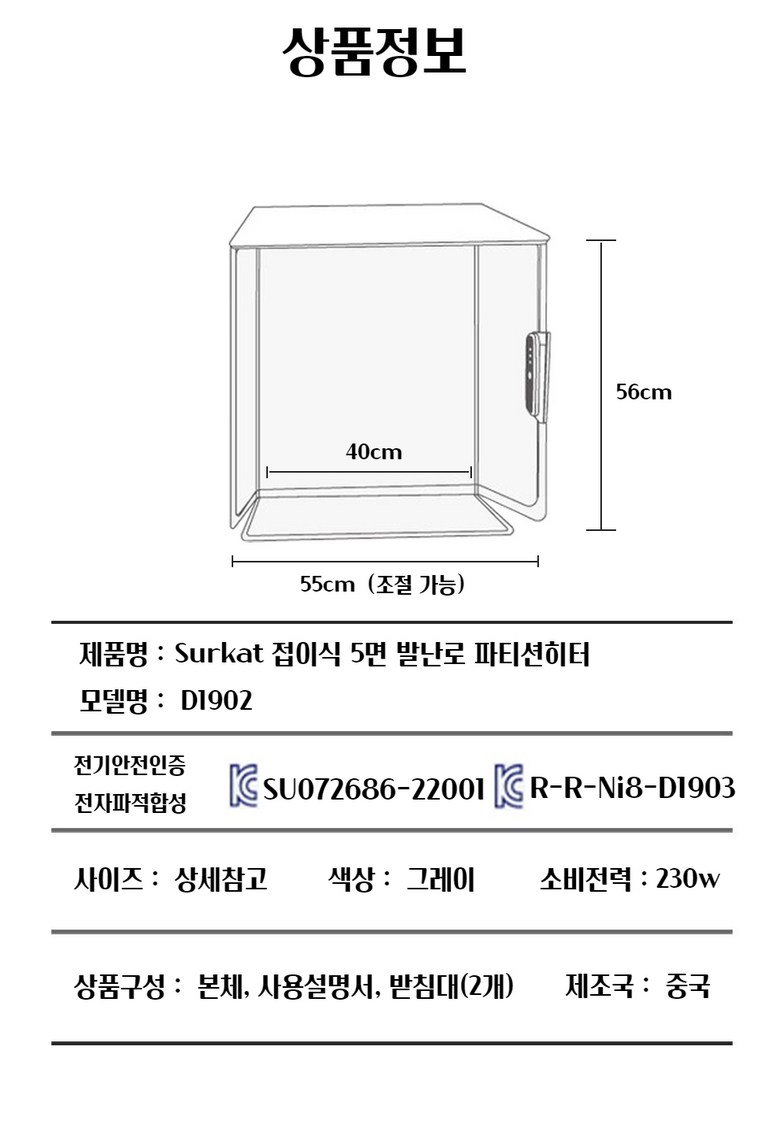 상품정보

56cm

40cm

55cm (조절 가능)

제품명 : Surkat 접이식 5면 발난로 파티션히터

모델명 : D1902

전기안전인증
전자파적합성

SU072686-22001 R-R-Ni8-D1903

사이즈 : 상세참고 색상 : 그레이 소비전력 : 230w

상품구성 : 본체, 사용설명서, 받침대(2개) 제조국 : 중국